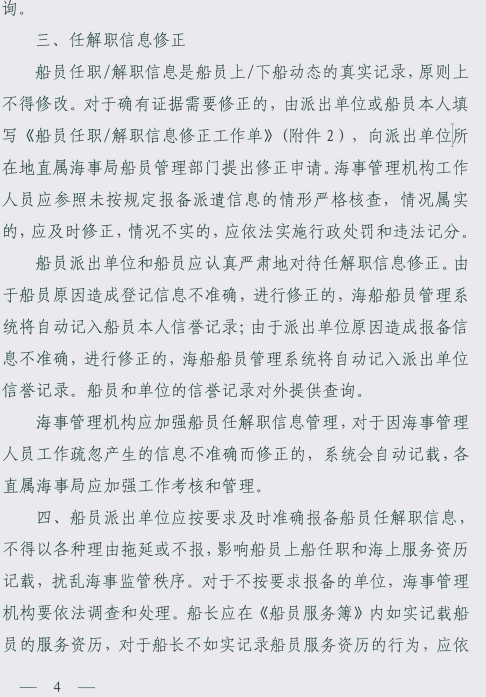 询。

三、任解职信息修正

船员任职/解职信息是船员上/下船动态的真实记录，原则上不得修改。对于确有证据需要修正的，由派出单位或船员本人填写《船员任职/解职信息修正工作单》（附件 2），向派出单位所在地直属海事局船员管理部门提出修正申请。海事管理机构工作人员应参照未按规定报备派遣信息的情形严格核查，情况属实的，应及时修正，情况不实的，应依法实施行政处罚和违法记分。

船员派出单位和船员应认真严肃地对待任解职信息修正。由于船员原因造成登记信息不准确，进行修正的，海船船员管理系统将自动记入船员本人信誉记录；由于派出单位原因造成报备信息不准确，进行修正的，海船船员管理系统将自动记入派出单位信誉记录。船员和单位的信誉记录对外提供查询。

海事管理机构应加强船员任解职信息管理，对于因海事管理人员工作疏忽产生的信息不准确而修正的，系统会自动记载，各直属海事局应加强工作考核和管理。

四、船员派出单位应按要求及时准确报备船员任解职信息，不得以各种理由拖延或不报，影响船员上船任职和海上服务资历记载，扰乱海事监管秩序。对于不按要求报备的单位，海事管理机构要依法调查和处理。船长应在《船员服务簿》内如实记载船员的服务资历，对于船长不如实记录船员服务资历的行为，应依

— 4 —